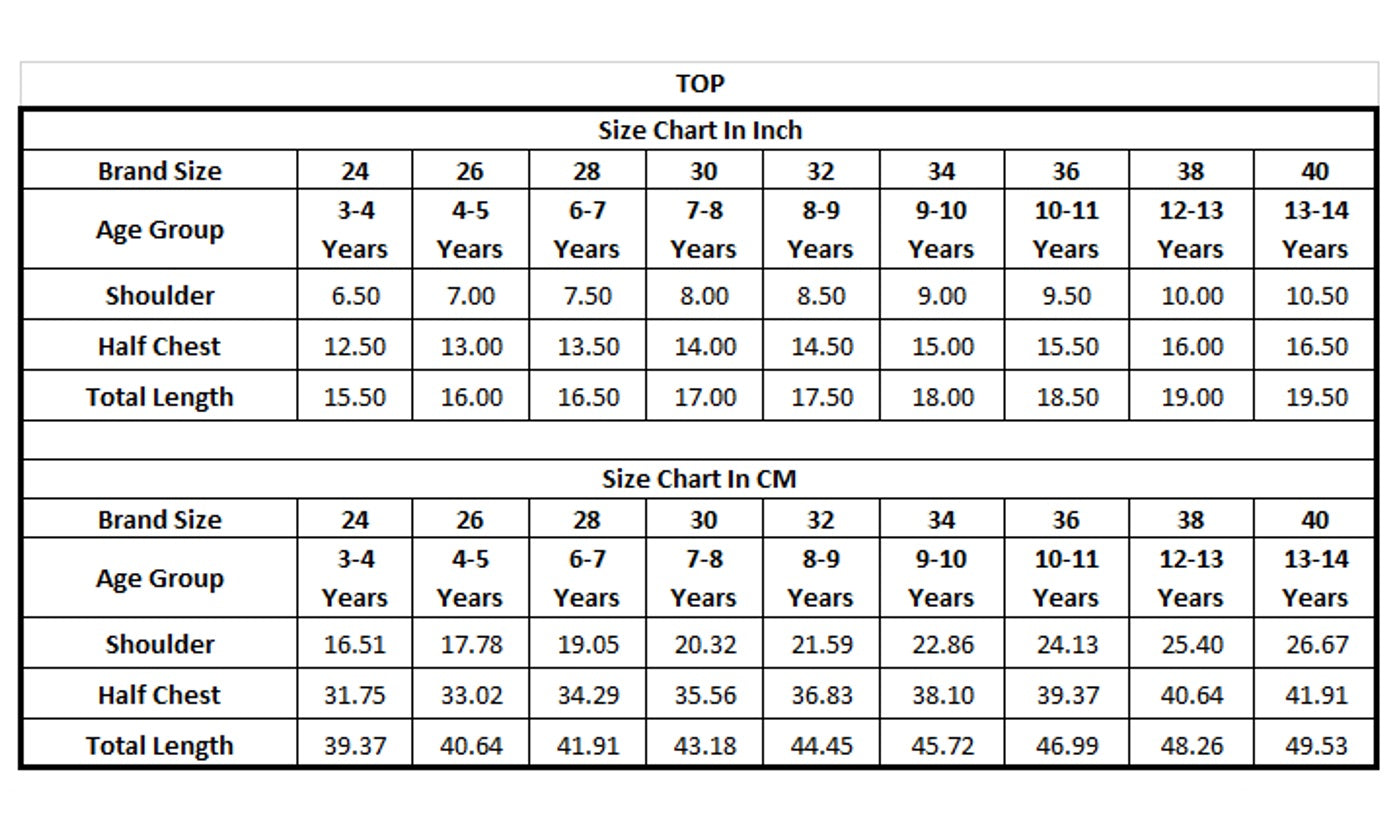 TOP

Size Chart In Inch

| Brand Size | 24 | 26 | 28 | 30 | 32 | 34 | 36 | 38 | 40 |
|---|---|---|---|---|---|---|---|---|---|
| Age Group | 3-4 Years | 4-5 Years | 6-7 Years | 7-8 Years | 8-9 Years | 9-10 Years | 10-11 Years | 12-13 Years | 13-14 Years |
| Shoulder | 6.50 | 7.00 | 7.50 | 8.00 | 8.50 | 9.00 | 9.50 | 10.00 | 10.50 |
| Half Chest | 12.50 | 13.00 | 13.50 | 14.00 | 14.50 | 15.00 | 15.50 | 16.00 | 16.50 |
| Total Length | 15.50 | 16.00 | 16.50 | 17.00 | 17.50 | 18.00 | 18.50 | 19.00 | 19.50 |

Size Chart In CM

| Brand Size | 24 | 26 | 28 | 30 | 32 | 34 | 36 | 38 | 40 |
|---|---|---|---|---|---|---|---|---|---|
| Age Group | 3-4 Years | 4-5 Years | 6-7 Years | 7-8 Years | 8-9 Years | 9-10 Years | 10-11 Years | 12-13 Years | 13-14 Years |
| Shoulder | 16.51 | 17.78 | 19.05 | 20.32 | 21.59 | 22.86 | 24.13 | 25.40 | 26.67 |
| Half Chest | 31.75 | 33.02 | 34.29 | 35.56 | 36.83 | 38.10 | 39.37 | 40.64 | 41.91 |
| Total Length | 39.37 | 40.64 | 41.91 | 43.18 | 44.45 | 45.72 | 46.99 | 48.26 | 49.53 |